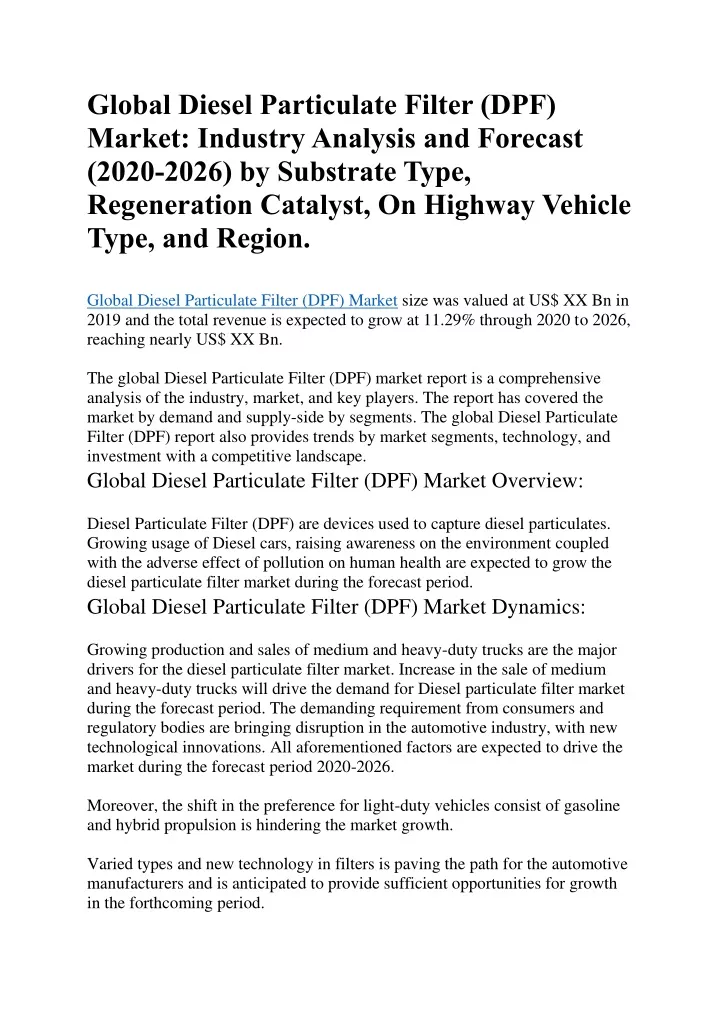 Global Diesel Particulate Filter (DPF) Market: Industry Analysis and Forecast (2020-2026) by Substrate Type, Regeneration Catalyst, On Highway Vehicle Type, and Region.

Global Diesel Particulate Filter (DPF) Market size was valued at US$ XX Bn in 2019 and the total revenue is expected to grow at 11.29% through 2020 to 2026, reaching nearly US$ XX Bn.

The global Diesel Particulate Filter (DPF) market report is a comprehensive analysis of the industry, market, and key players. The report has covered the market by demand and supply-side by segments. The global Diesel Particulate Filter (DPF) report also provides trends by market segments, technology, and investment with a competitive landscape.

Global Diesel Particulate Filter (DPF) Market Overview:

Diesel Particulate Filter (DPF) are devices used to capture diesel particulates. Growing usage of Diesel cars, raising awareness on the environment coupled with the adverse effect of pollution on human health are expected to grow the diesel particulate filter market during the forecast period.

Global Diesel Particulate Filter (DPF) Market Dynamics:

Growing production and sales of medium and heavy-duty trucks are the major drivers for the diesel particulate filter market. Increase in the sale of medium and heavy-duty trucks will drive the demand for Diesel particulate filter market during the forecast period. The demanding requirement from consumers and regulatory bodies are bringing disruption in the automotive industry, with new technological innovations. All aforementioned factors are expected to drive the market during the forecast period 2020-2026.

Moreover, the shift in the preference for light-duty vehicles consist of gasoline and hybrid propulsion is hindering the market growth.

Varied types and new technology in filters is paving the path for the automotive manufacturers and is anticipated to provide sufficient opportunities for growth in the forthcoming period.